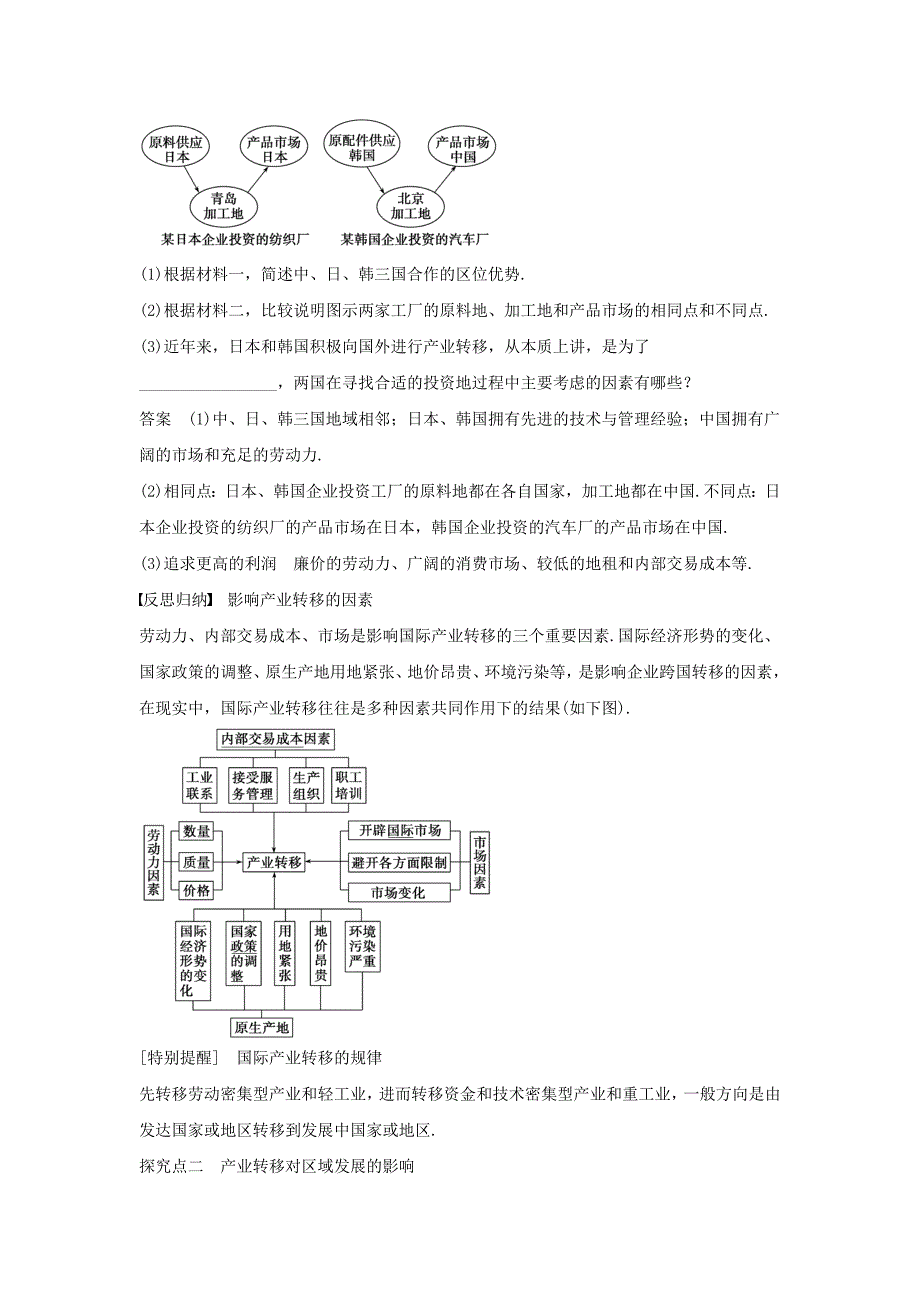 原料供应
日本

产品市场
日本

青岛
加工地

某日本企业投资的纺织厂

原配件供应
韩国

产品市场
中国

北京
加工地

某韩国企业投资的汽车厂

(1)根据材料一，简述中、日、韩三国合作的区位优势.

(2)根据材料二，比较说明图示两家工厂的原料地、加工地和产品市场的相同点和不同点.

(3)近年来，日本和韩国积极向国外进行产业转移，从本质上讲，是为了________________，两国在寻找合适的投资地过程中主要考虑的因素有哪些？

答案　(1)中、日、韩三国地域相邻；日本、韩国拥有先进的技术与管理经验；中国拥有广阔的市场和充足的劳动力.

(2)相同点：日本、韩国企业投资工厂的原料地都在各自国家，加工地都在中国.不同点：日本企业投资的纺织厂的产品市场在日本，韩国企业投资的汽车厂的产品市场在中国.

(3)追求更高的利润　廉价的劳动力、广阔的消费市场、较低的地租和内部交易成本等.

【反思归纳】 影响产业转移的因素

劳动力、内部交易成本、市场是影响国际产业转移的三个重要因素.国际经济形势的变化、国家政策的调整、原生产地用地紧张、地价昂贵、环境污染等，是影响企业跨国转移的因素，在现实中，国际产业转移往往是多种因素共同作用下的结果(如下图).

内部交易成本因素

工业联系

接受服务管理

生产组织

职工培训

劳动力因素

数量

质量

价格

产业转移

开辟国际市场

避开各方面限制

市场变化

市场因素

国际经济形势的变化

国家政策的调整

用地紧张

地价昂贵

环境污染严重

原生产地

[特别提醒]　国际产业转移的规律

先转移劳动密集型产业和轻工业，进而转移资金和技术密集型产业和重工业，一般方向是由发达国家或地区转移到发展中国家或地区.

探究点二　产业转移对区域发展的影响